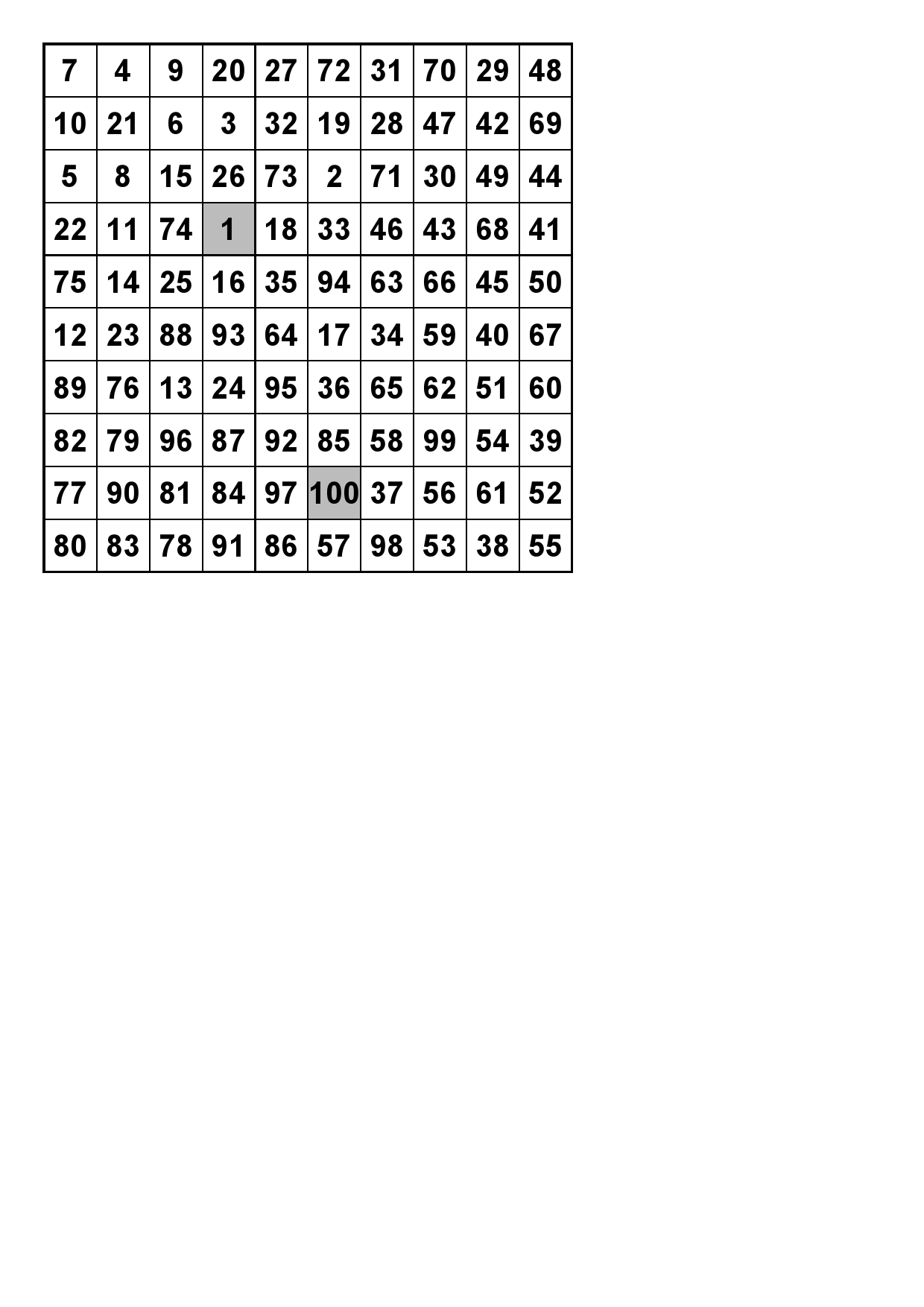 | 7 | 4 | 9 | 20 | 27 | 72 | 31 | 70 | 29 | 48 |
|---|---|---|---|---|---|---|---|---|---|
| 10 | 21 | 6 | 3 | 32 | 19 | 28 | 47 | 42 | 69 |
| 5 | 8 | 15 | 26 | 73 | 2 | 71 | 30 | 49 | 44 |
| 22 | 11 | 74 | 1 | 18 | 33 | 46 | 43 | 68 | 41 |
| 75 | 14 | 25 | 16 | 35 | 94 | 63 | 66 | 45 | 50 |
| 12 | 23 | 88 | 93 | 64 | 17 | 34 | 59 | 40 | 67 |
| 89 | 76 | 13 | 24 | 95 | 36 | 65 | 62 | 51 | 60 |
| 82 | 79 | 96 | 87 | 92 | 85 | 58 | 99 | 54 | 39 |
| 77 | 90 | 81 | 84 | 97 | 100 | 37 | 56 | 61 | 52 |
| 80 | 83 | 78 | 91 | 86 | 57 | 98 | 53 | 38 | 55 |